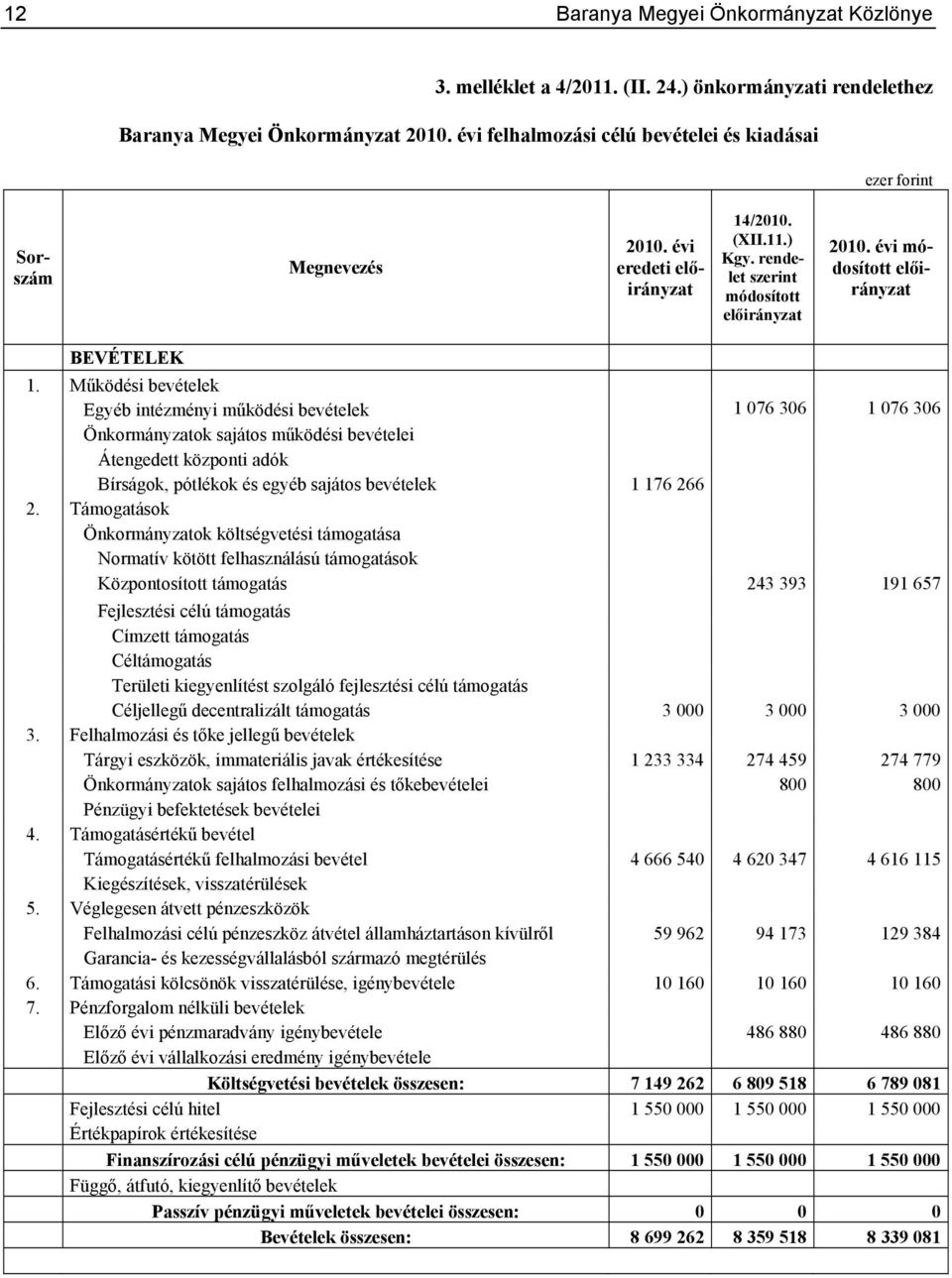 12 Baranya Megyei Önkormányzat Közlönye

3. melléklet a 4/2011. (II. 24.) önkormányzati rendelethez

Baranya Megyei Önkormányzat 2010. évi felhalmozási célú bevételei és kiadásai

ezer forint

| Sorszám | Megnevezés | 2010. évi eredeti előirányzat | 14/2010. (XII.11.) Kgy. rendelet szerint módosított előirányzat | 2010. évi módosított előirányzat |
|---|---|---|---|---|
| | BEVÉTELEK | | | |
| 1. | Működési bevételek | | | |
| | Egyéb intézményi működési bevételek | | 1 076 306 | 1 076 306 |
| | Önkormányzatok sajátos működési bevételei | | | |
| | Átengedett központi adók | | | |
| | Bírságok, pótlékok és egyéb sajátos bevételek | 1 176 266 | | |
| 2. | Támogatások | | | |
| | Önkormányzatok költségvetési támogatása | | | |
| | Normatív kötött felhasználású támogatások | | | |
| | Központosított támogatás | | 243 393 | 191 657 |
| | Fejlesztési célú támogatás | | | |
| | Címzett támogatás | | | |
| | Céltámogatás | | | |
| | Területi kiegyenlítést szolgáló fejlesztési célú támogatás | | | |
| | Céljellegű decentralizált támogatás | 3 000 | 3 000 | 3 000 |
| 3. | Felhalmozási és tőke jellegű bevételek | | | |
| | Tárgyi eszközök, immateriális javak értékesítése | 1 233 334 | 274 459 | 274 779 |
| | Önkormányzatok sajátos felhalmozási és tőkebevételei | | 800 | 800 |
| | Pénzügyi befektetések bevételei | | | |
| 4. | Támogatásértékű bevétel | | | |
| | Támogatásértékű felhalmozási bevétel | 4 666 540 | 4 620 347 | 4 616 115 |
| | Kiegészítések, visszatérülések | | | |
| 5. | Véglegesen átvett pénzeszközök | | | |
| | Felhalmozási célú pénzeszköz átvétel államháztartáson kívülről | 59 962 | 94 173 | 129 384 |
| | Garancia- és kezességvállalásból származó megtérülés | | | |
| 6. | Támogatási kölcsönök visszatérülése, igénybevétele | 10 160 | 10 160 | 10 160 |
| 7. | Pénzforgalom nélküli bevételek | | | |
| | Előző évi pénzmaradvány igénybevétele | | 486 880 | 486 880 |
| | Előző évi vállalkozási eredmény igénybevétele | | | |
| | Költségvetési bevételek összesen: | 7 149 262 | 6 809 518 | 6 789 081 |
| | Fejlesztési célú hitel | 1 550 000 | 1 550 000 | 1 550 000 |
| | Értékpapírok értékesítése | | | |
| | Finanszírozási célú pénzügyi műveletek bevételei összesen: | 1 550 000 | 1 550 000 | 1 550 000 |
| | Függő, átfutó, kiegyenlítő bevételek | | | |
| | Passzív pénzügyi műveletek bevételei összesen: | 0 | 0 | 0 |
| | Bevételek összesen: | 8 699 262 | 8 359 518 | 8 339 081 |